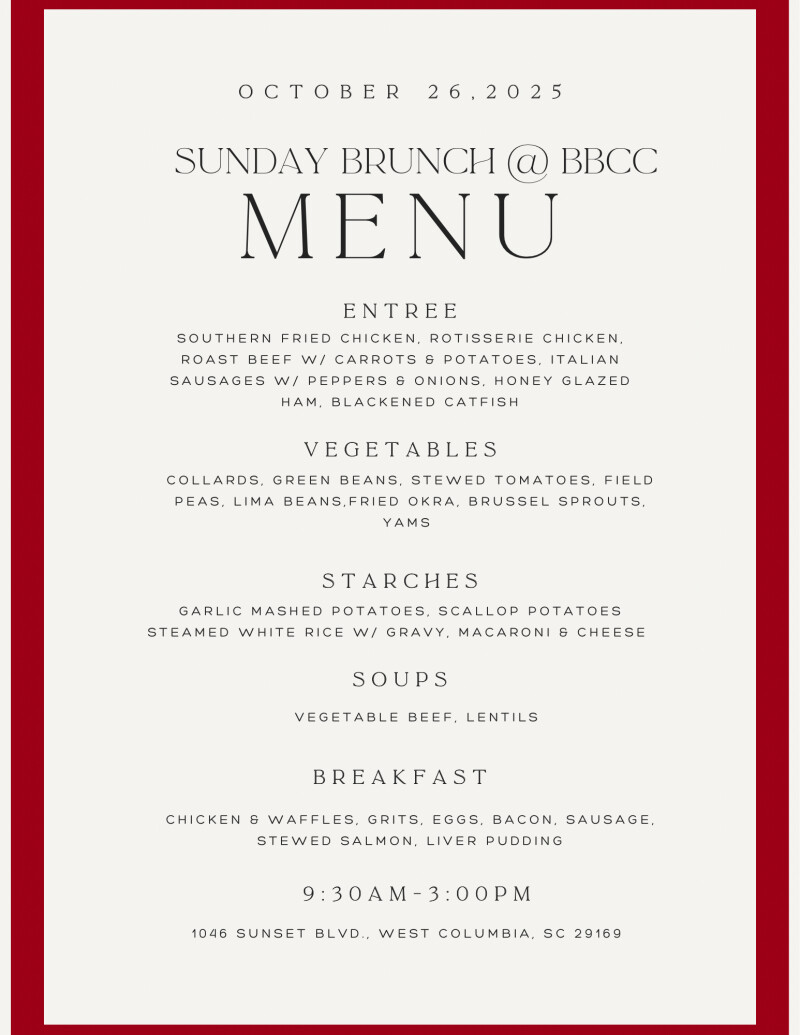 OCTOBER 26,2025

SUNDAY BRUNCH @ BBCC
MENU

ENTREE

SOUTHERN FRIED CHICKEN, ROTISSERIE CHICKEN, ROAST BEEF W/ CARROTS & POTATOES, ITALIAN SAUSAGES W/ PEPPERS & ONIONS, HONEY GLAZED HAM, BLACKENED CATFISH

VEGETABLES

COLLARDS, GREEN BEANS, STEWED TOMATOES, FIELD PEAS, LIMA BEANS,FRIED OKRA, BRUSSEL SPROUTS, YAMS

STARCHES

GARLIC MASHED POTATOES, SCALLOP POTATOES
STEAMED WHITE RICE W/ GRAVY, MACARONI & CHEESE

SOUPS

VEGETABLE BEEF, LENTILS

BREAKFAST

CHICKEN & WAFFLES, GRITS, EGGS, BACON, SAUSAGE, STEWED SALMON, LIVER PUDDING

9:30AM-3:00PM

1046 SUNSET BLVD., WEST COLUMBIA, SC 29169